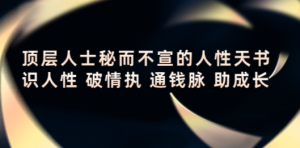 顶层人士秘而不宣的人性天书
识人性 破情执 通钱脉 助成长